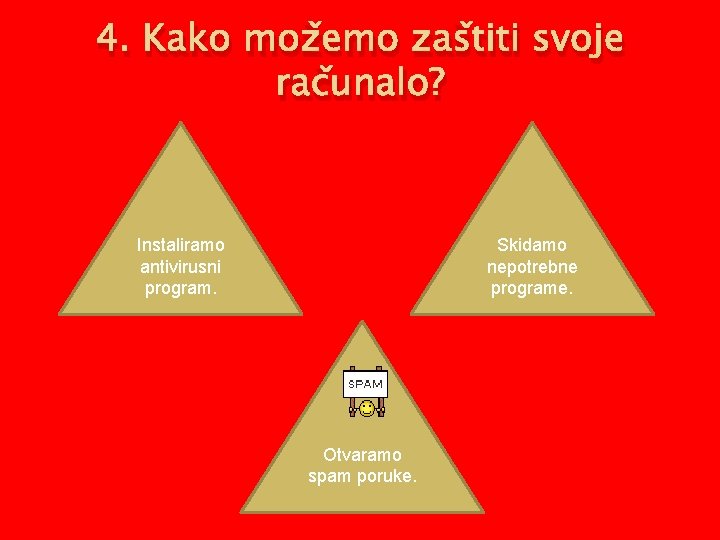 4. Kako možemo zaštiti svoje računalo?

Instaliramo antivirusni program.

Skidamo nepotrebne programe.

SPAM

Otvaramo spam poruke.